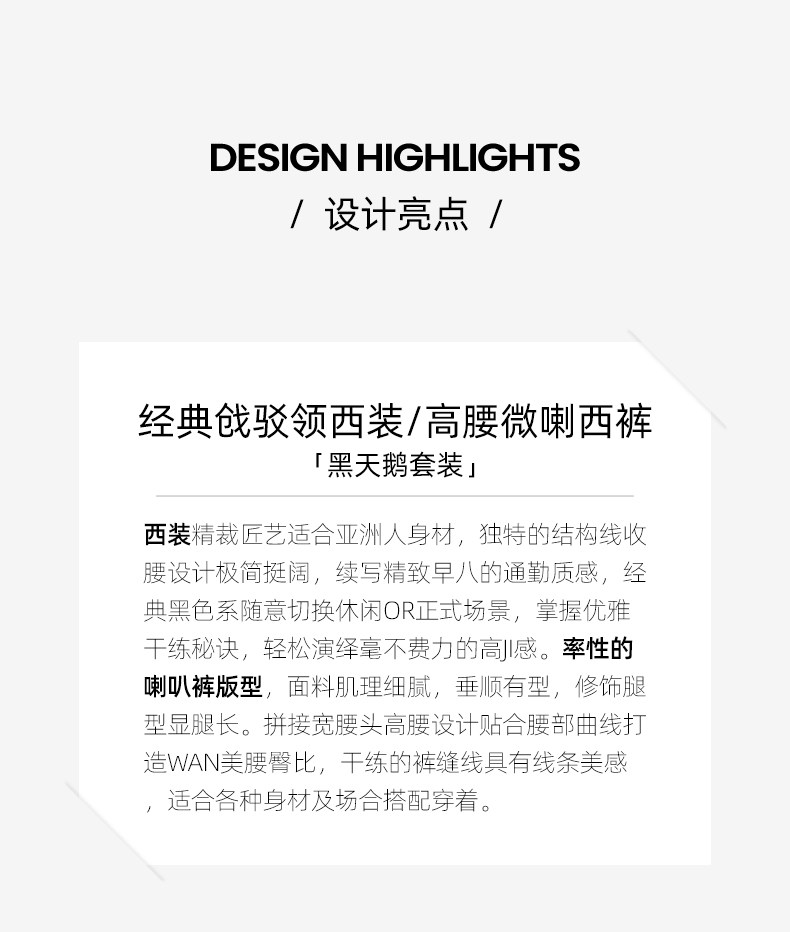 DESIGN HIGHLIGHTS
/ 设计亮点 /

经典戗驳领西装/高腰微喇西裤
「黑天鹅套装」

西装精裁匠艺适合亚洲人身材，独特的结构线收腰设计极简挺阔，续写精致早八的通勤质感，经典黑色系随意切换休闲OR正式场景，掌握优雅干练秘诀，轻松演绎毫不费力的高JI感。率性的喇叭裤版型，面料肌理细腻，垂顺有型，修饰腿型显腿长。拼接宽腰头高腰设计贴合腰部曲线打造WAN美腰臀比，干练的裤缝线具有线条美感，适合各种身材及场合搭配穿着。